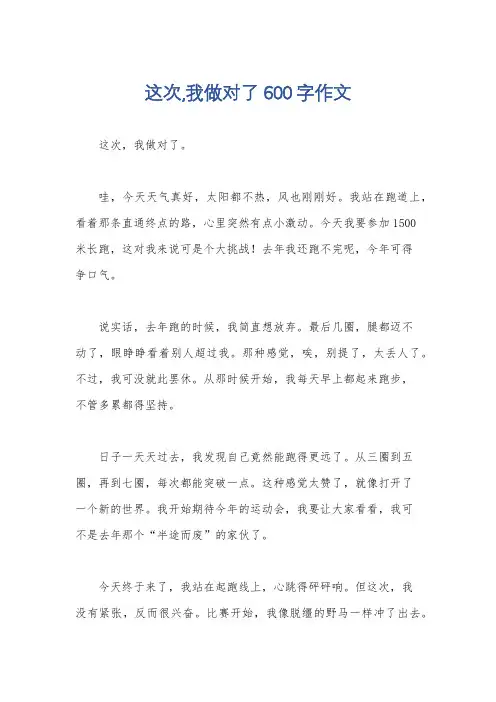 这次,我做对了 600 字作文

这次，我做对了。

哇，今天天气真好，太阳都不热，风也刚刚好。我站在跑道上，看着那条直通终点的路，心里突然有点小激动。今天我要参加 1500 米长跑，这对我来说可是个大挑战！去年我还跑不完呢，今年可得争口气。

说实话，去年跑的时候，我简直想放弃。最后几圈，腿都迈不动了，眼睁睁看着别人超过我。那种感觉，唉，别提了，太丢人了。不过，我可没就此罢休。从那时候开始，我每天早上都起来跑步，不管多累都得坚持。

日子一天天过去，我发现自己竟然能跑得更远了。从三圈到五圈，再到七圈，每次都能突破一点。这种感觉太赞了，就像打开了一个新的世界。我开始期待今年的运动会，我要让大家看看，我可不是去年那个“半途而废”的家伙了。

今天终于来了，我站在起跑线上，心跳得砰砰响。但这次，我没有紧张，反而很兴奋。比赛开始，我像脱缰的野马一样冲了出去。